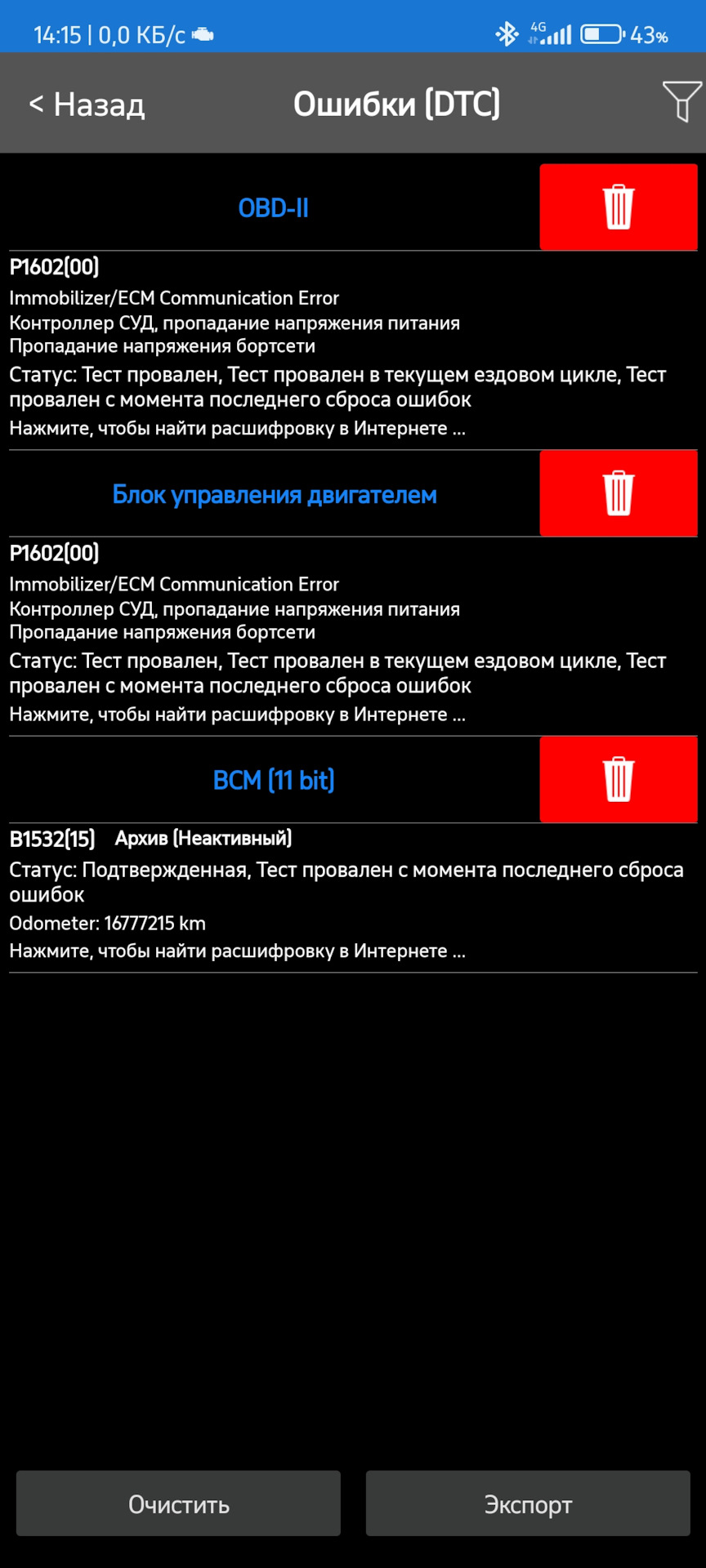 14:15 | 0,0 КБ/с

4G 43%

< Назад

Ошибки (DTC)

OBD-II

P1602(00)
Immobilizer/ECM Communication Error
Контроллер СУД, пропадание напряжения питания
Пропадание напряжения бортсети
Статус: Тест провален, Тест провален в текущем ездовом цикле, Тест провален с момента последнего сброса ошибок
Нажмите, чтобы найти расшифровку в Интернете ...

Блок управления двигателем

P1602(00)
Immobilizer/ECM Communication Error
Контроллер СУД, пропадание напряжения питания
Пропадание напряжения бортсети
Статус: Тест провален, Тест провален в текущем ездовом цикле, Тест провален с момента последнего сброса ошибок
Нажмите, чтобы найти расшифровку в Интернете ...

BCM (11 bit)

B1532(15) Архив (Неактивный)
Статус: Подтвержденная, Тест провален с момента последнего сброса ошибок
Odometer: 16777215 km
Нажмите, чтобы найти расшифровку в Интернете ...

Очистить

Экспорт